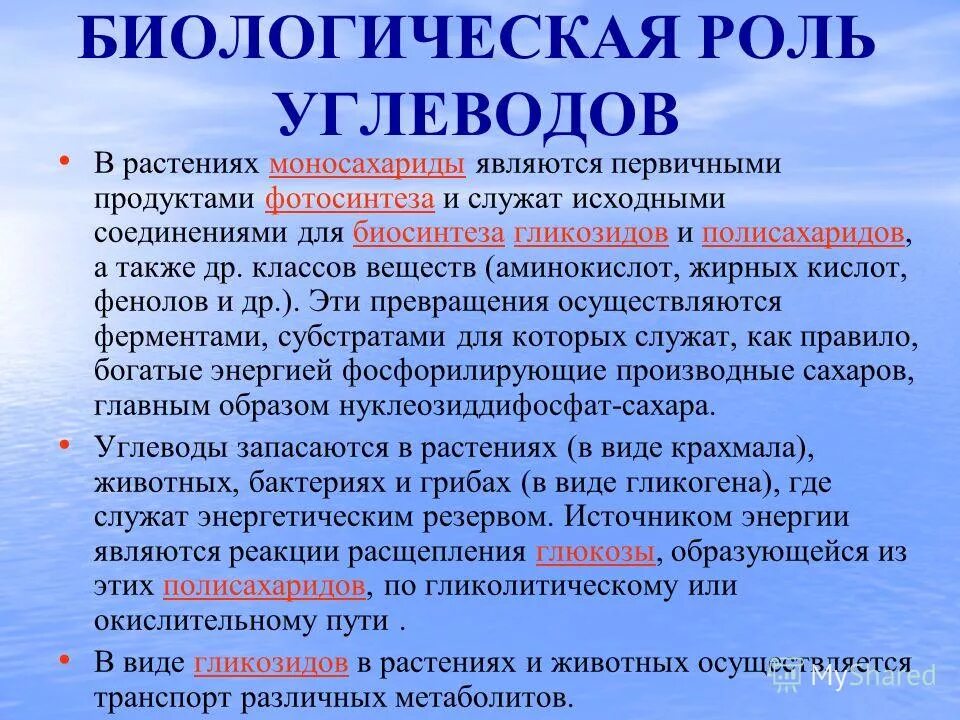 БИОЛОГИЧЕСКАЯ РОЛЬ УГЛЕВОДОВ

• В растениях моносахариды являются первичными продуктами фотосинтеза и служат исходными соединениями для биосинтеза гликозидов и полисахаридов, а также др. классов веществ (аминокислот, жирных кислот, фенолов и др.). Эти превращения осуществляются ферментами, субстратами для которых служат, как правило, богатые энергией фосфорилирующие производные сахаров, главным образом нуклеозиддифосфат-сахара.

• Углеводы запасаются в растениях (в виде крахмала), животных, бактериях и грибах (в виде гликогена), где служат энергетическим резервом. Источником энергии являются реакции расщепления глюкозы, образующейся из этих полисахаридов, по гликолитическому или окислительному пути .

• В виде гликозидов в растениях и животных осуществляется транспорт различных метаболитов.

MyShared